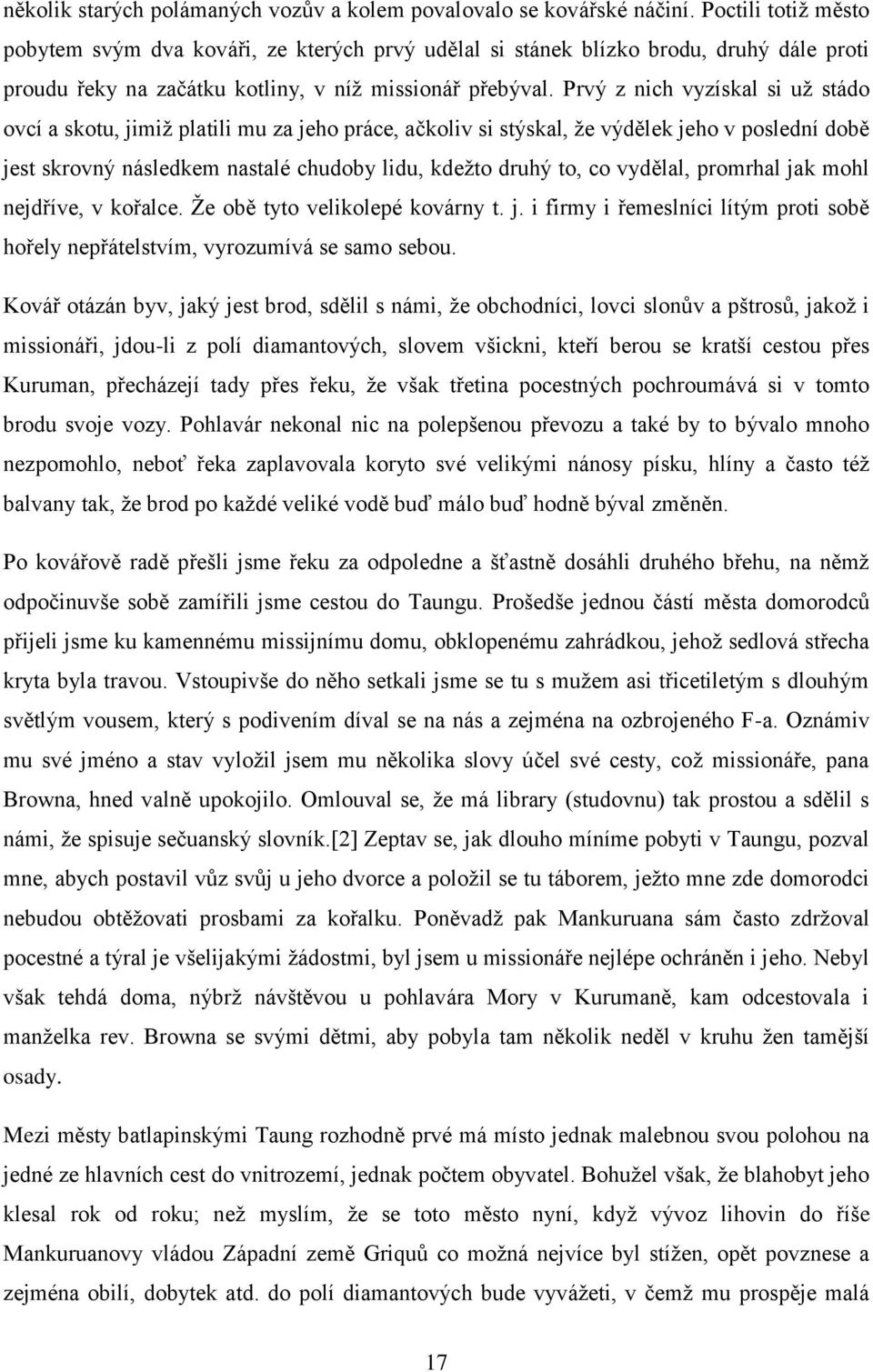 několik starých polámaných vozův a kolem povalovalo se kovářské náčiní. Poctili totiž město pobytem svým dva kováři, ze kterých prvý udělal si stánek blízko brodu, druhý dále proti proudu řeky na začátku kotliny, v níž missionář přebýval. Prvý z nich vyzískal si už stádo ovcí a skotu, jimiž platili mu za jeho práce, ačkoliv si stýskal, že výdělek jeho v poslední době jest skrovný následkem nastalé chudoby lidu, kdežto druhý to, co vydělal, promrhal jak mohl nejdříve, v kořalce. Že obě tyto velikolepé kovárny t. j. i firmy i řemeslníci lítým proti sobě hořely nepřátelstvím, vyrozumívá se samo sebou.

Kovář otázán byv, jaký jest brod, sdělil s námi, že obchodníci, lovci slonův a pštrosů, jakož i missionáři, jdou-li z polí diamantových, slovem všickni, kteří berou se kratší cestou přes Kuruman, přecházejí tady přes řeku, že však třetina pocestných pochroumává si v tomto brodu svoje vozy. Pohlavár nekonal nic na polepšenou převozu a také by to bývalo mnoho nezpomohlo, neboť řeka zaplavovala koryto své velikými nánosy písku, hlíny a často též balvany tak, že brod po každé veliké vodě buď málo buď hodně býval změněn.

Po kovářově radě přešli jsme řeku za odpoledne a šťastně dosáhli druhého břehu, na němž odpočinuvše sobě zamířili jsme cestou do Taungu. Prošedše jednou částí města domorodců přijeli jsme ku kamennému missijnímu domu, obklopenému zahrádkou, jehož sedlová střecha kryta byla travou. Vstoupivše do něho setkali jsme se tu s mužem asi třicetiletým s dlouhým světlým vousem, který s podivením díval se na nás a zejména na ozbrojeného F-a. Oznámiv mu své jméno a stav vyložil jsem mu několika slovy účel své cesty, což missionáře, pana Browna, hned valně upokojilo. Omlouval se, že má library (studovnu) tak prostou a sdělil s námi, že spisuje sečuanský slovník.[2] Zeptav se, jak dlouho míníme pobyti v Taungu, pozval mne, abych postavil vůz svůj u jeho dvorce a položil se tu táborem, ježto mne zde domorodci nebudou obtěžovati prosbami za kořalku. Poněvadž pak Mankuruana sám často zdržoval pocestné a týral je všelijakými žádostmi, byl jsem u missionáře nejlépe ochráněn i jeho. Nebyl však tehdá doma, nýbrž návštěvou u pohlavára Mory v Kurumaně, kam odcestovala i manželka rev. Browna se svými dětmi, aby pobyla tam několik neděl v kruhu žen tamější osady.

Mezi městy batlapinskými Taung rozhodně prvé má místo jednak malebnou svou polohou na jedné ze hlavních cest do vnitrozemí, jednak počtem obyvatel. Bohužel však, že blahobyt jeho klesal rok od roku; než myslím, že se toto město nyní, když vývoz lihovin do říše Mankuruanovy vládou Západní země Griquů co možná nejvíce byl stížen, opět povznese a zejména obilí, dobytek atd. do polí diamantových bude vyvážeti, v čemž mu prospěje malá

17